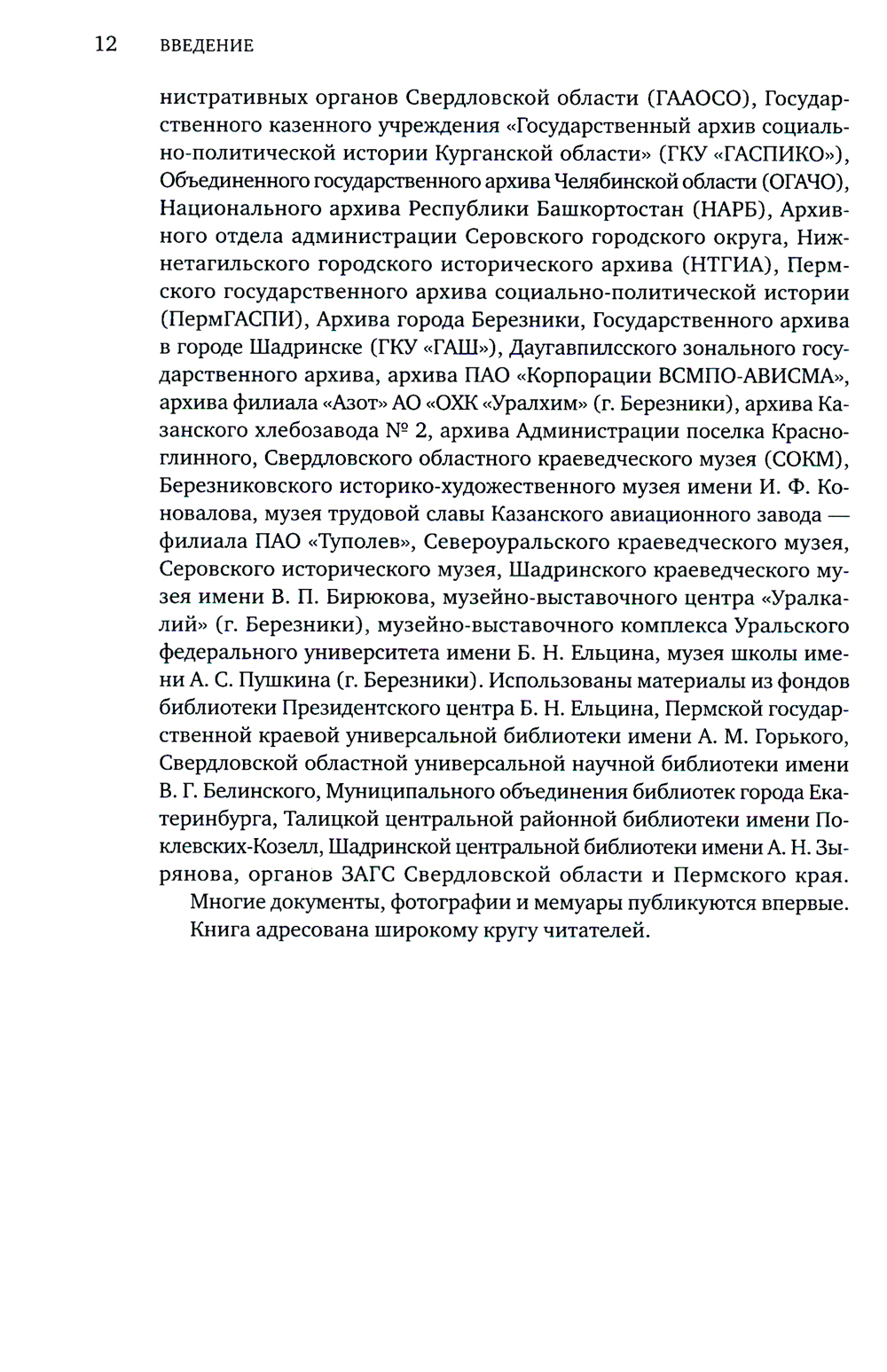 12 ВВЕДЕНИЕ

нистративных органов Свердловской области (ГААОСО), Государственного казенного учреждения «Государственный архив социально-политической истории Курганской области» (ГКУ «ГАСПИКО»), Объединенного государственного архива Челябинской области (ОГАЧО), Национального архива Республики Башкортостан (НАРБ), Архивного отдела администрации Серовского городского округа, Нижнетагильского городского исторического архива (НТГИА), Пермского государственного архива социально-политической истории (ПермГАСПИ), Архива города Березники, Государственного архива в городе Шадринске (ГКУ «ГАШ»), Даугавпилсского зонального государственного архива, архива ПАО «Корпорации ВСМПО-АВИСМА», архива филиала «Азот» АО «ОХК «Уралхим» (г. Березники), архива Казанского хлебозавода № 2, архива Администрации поселка Красноглинного, Свердловского областного краеведческого музея (СОКМ), Березниковского историко-художественного музея имени И. Ф. Коновалова, музея трудовой славы Казанского авиационного завода — филиала ПАО «Туполев», Североуральского краеведческого музея, Серовского исторического музея, Шадринского краеведческого музея имени В. П. Бирюкова, музейно-выставочного центра «Уралкалий» (г. Березники), музейно-выставочного комплекса Уральского федерального университета имени Б. Н. Ельцина, музея школы имени А. С. Пушкина (г. Березники). Использованы материалы из фондов библиотеки Президентского центра Б. Н. Ельцина, Пермской государственной краевой универсальной библиотеки имени А. М. Горького, Свердловской областной универсальной научной библиотеки имени В. Г. Белинского, Муниципального объединения библиотек города Екатеринбурга, Талицкой центральной районной библиотеки имени Поклевских-Козелл, Шадринской центральной библиотеки имени А. Н. Зырянова, органов ЗАГС Свердловской области и Пермского края.

Многие документы, фотографии и мемуары публикуются впервые.

Книга адресована широкому кругу читателей.